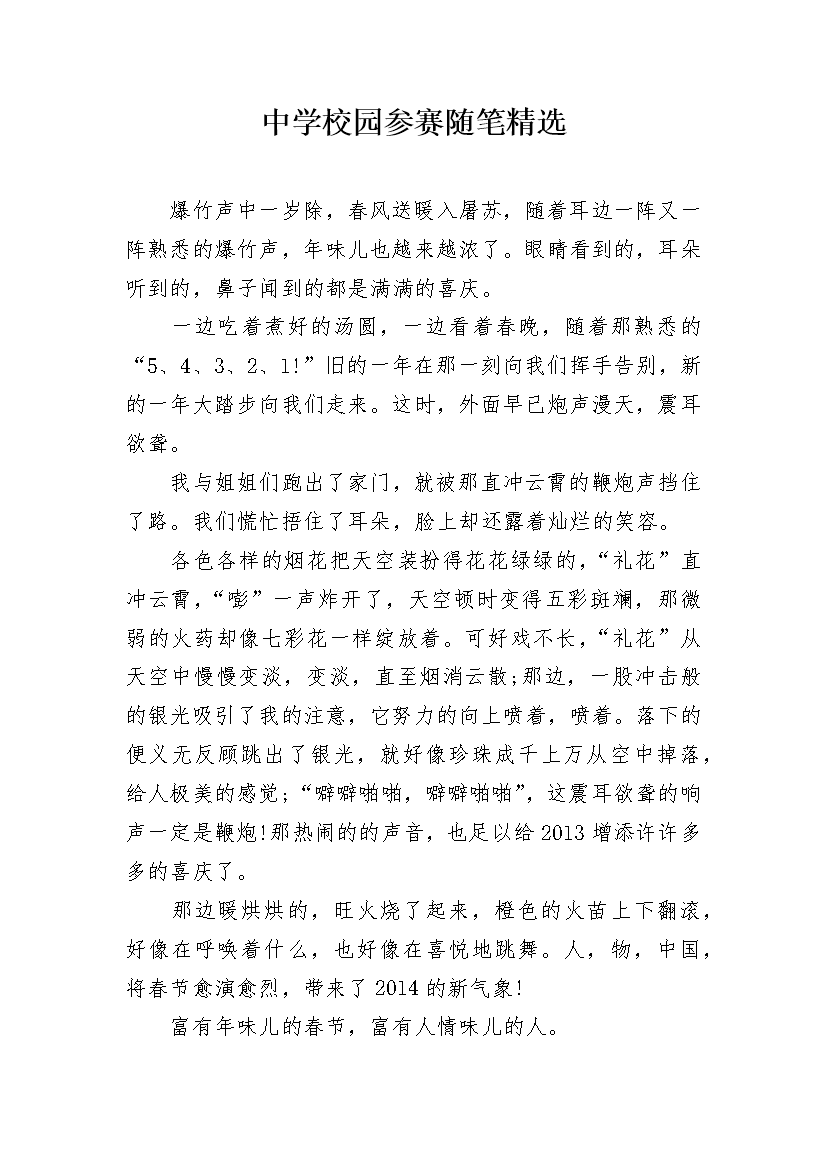 中学校园参赛随笔精选

爆竹声中一岁除，春风送暖入屠苏，随着耳边一阵又一阵熟悉的爆竹声，年味儿也越来越浓了。眼睛看到的，耳朵听到的，鼻子闻到的都是满满的喜庆。

一边吃着煮好的汤圆，一边看着春晚，随着那熟悉的“5、4、3、2、1!”旧的一年在那一刻向我们挥手告别，新的一年大踏步向我们走来。这时，外面早已炮声漫天，震耳欲聋。

我与姐姐们跑出了家门，就被那直冲云霄的鞭炮声挡住了路。我们慌忙捂住了耳朵，脸上却还露着灿烂的笑容。

各色各样的烟花把天空装扮得花花绿绿的，“礼花”直冲云霄，“嘭”一声炸开了，天空顿时变得五彩斑斓，那微弱的火药却像七彩花一样绽放着。可好戏不长，“礼花”从天空中慢慢变淡，变淡，直至烟消云散;那边，一股冲击般的银光吸引了我的注意，它努力的向上喷着，喷着。落下的便义无反顾跳出了银光，就好像珍珠成千上万从空中掉落，给人极美的感觉;“噼噼啪啪，噼噼啪啪”，这震耳欲聋的响声一定是鞭炮!那热闹的的声音，也足以给2013增添许许多多的喜庆了。

那边暖烘烘的，旺火烧了起来，橙色的火苗上下翻滚，好像在呼唤着什么，也好像在喜悦地跳舞。人，物，中国，将春节愈演愈烈，带来了2014的新气象!

富有年味儿的春节，富有人情味儿的人。